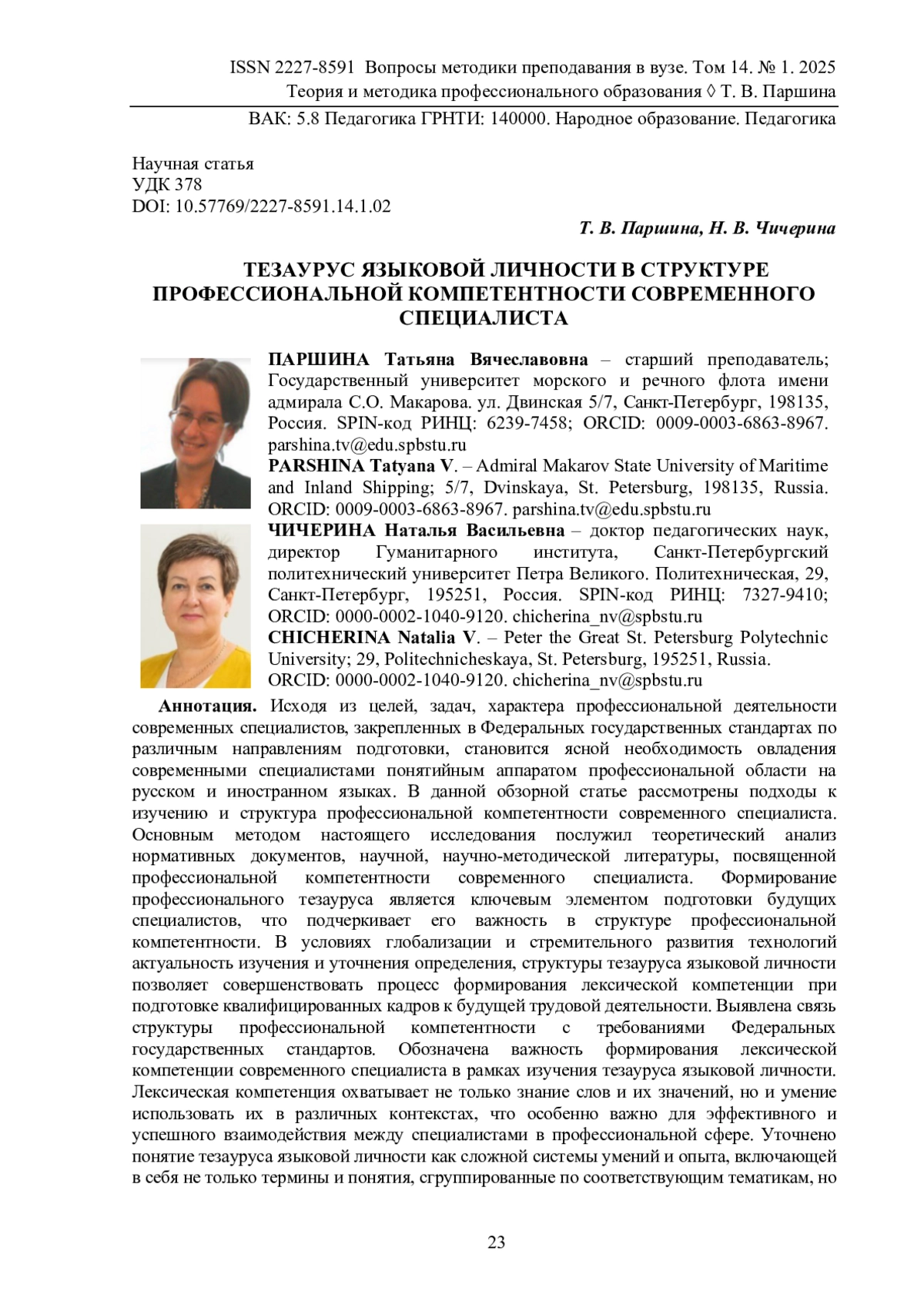 ISSN 2227-8591 Вопросы методики преподавания в вузе. Том 14. № 1. 2025
Теория и методика профессионального образования ◊ Т. В. Паршина
ВАК: 5.8 Педагогика ГРНТИ: 140000. Народное образование. Педагогика

Научная статья
УДК 378
DOI: 10.57769/2227-8591.14.1.02

Т. В. Паршина, Н. В. Чичерина

ТЕЗАУРУС ЯЗЫКОВОЙ ЛИЧНОСТИ В СТРУКТУРЕ ПРОФЕССИОНАЛЬНОЙ КОМПЕТЕНТНОСТИ СОВРЕМЕННОГО СПЕЦИАЛИСТА

ПАРШИНА Татьяна Вячеславовна – старший преподаватель; Государственный университет морского и речного флота имени адмирала С.О. Макарова. ул. Двинская 5/7, Санкт-Петербург, 198135, Россия. SPIN-код РИНЦ: 6239-7458; ORCID: 0009-0003-6863-8967. parshina.tv@edu.spbstu.ru
PARSHINA Tatyana V. – Admiral Makarov State University of Maritime and Inland Shipping; 5/7, Dvinskaya, St. Petersburg, 198135, Russia. ORCID: 0009-0003-6863-8967. parshina.tv@edu.spbstu.ru
ЧИЧЕРИНА Наталья Васильевна – доктор педагогических наук, директор Гуманитарного института, Санкт-Петербургский политехнический университет Петра Великого. Политехническая, 29, Санкт-Петербург, 195251, Россия. SPIN-код РИНЦ: 7327-9410; ORCID: 0000-0002-1040-9120. chicherina_nv@spbstu.ru
CHICHERINA Natalia V. – Peter the Great St. Petersburg Polytechnic University; 29, Politechnicheskaya, St. Petersburg, 195251, Russia. ORCID: 0000-0002-1040-9120. chicherina_nv@spbstu.ru

Аннотация. Исходя из целей, задач, характера профессиональной деятельности современных специалистов, закрепленных в Федеральных государственных стандартах по различным направлениям подготовки, становится ясной необходимость овладения современными специалистами понятийным аппаратом профессиональной области на русском и иностранном языках. В данной обзорной статье рассмотрены подходы к изучению и структура профессиональной компетентности современного специалиста. Основным методом настоящего исследования послужил теоретический анализ нормативных документов, научной, научно-методической литературы, посвященной профессиональной компетентности современного специалиста. Формирование профессионального тезауруса является ключевым элементом подготовки будущих специалистов, что подчеркивает его важность в структуре профессиональной компетентности. В условиях глобализации и стремительного развития технологий актуальность изучения и уточнения определения, структуры тезауруса языковой личности позволяет совершенствовать процесс формирования лексической компетенции при подготовке квалифицированных кадров к будущей трудовой деятельности. Выявлена связь структуры профессиональной компетентности с требованиями Федеральных государственных стандартов. Обозначена важность формирования лексической компетенции современного специалиста в рамках изучения тезауруса языковой личности. Лексическая компетенция охватывает не только знание слов и их значений, но и умение использовать их в различных контекстах, что особенно важно для эффективного и успешного взаимодействия между специалистами в профессиональной сфере. Уточнено понятие тезауруса языковой личности как сложной системы умений и опыта, включающей в себя не только термины и понятия, сгруппированные по соответствующим тематикам, но

23